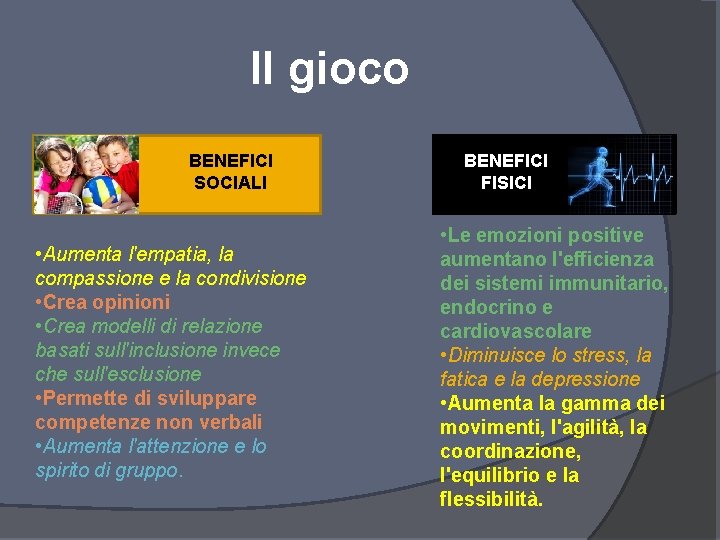 Il gioco

BENEFICI SOCIALI

•Aumenta l'empatia, la compassione e la condivisione
•Crea opinioni
•Crea modelli di relazione basati sull'inclusione invece che sull'esclusione
•Permette di sviluppare competenze non verbali
•Aumenta l'attenzione e lo spirito di gruppo.

BENEFICI FISICI

•Le emozioni positive aumentano l'efficienza dei sistemi immunitario, endocrino e cardiovascolare
•Diminuisce lo stress, la fatica e la depressione
•Aumenta la gamma dei movimenti, l'agilità, la coordinazione, l'equilibrio e la flessibilità.